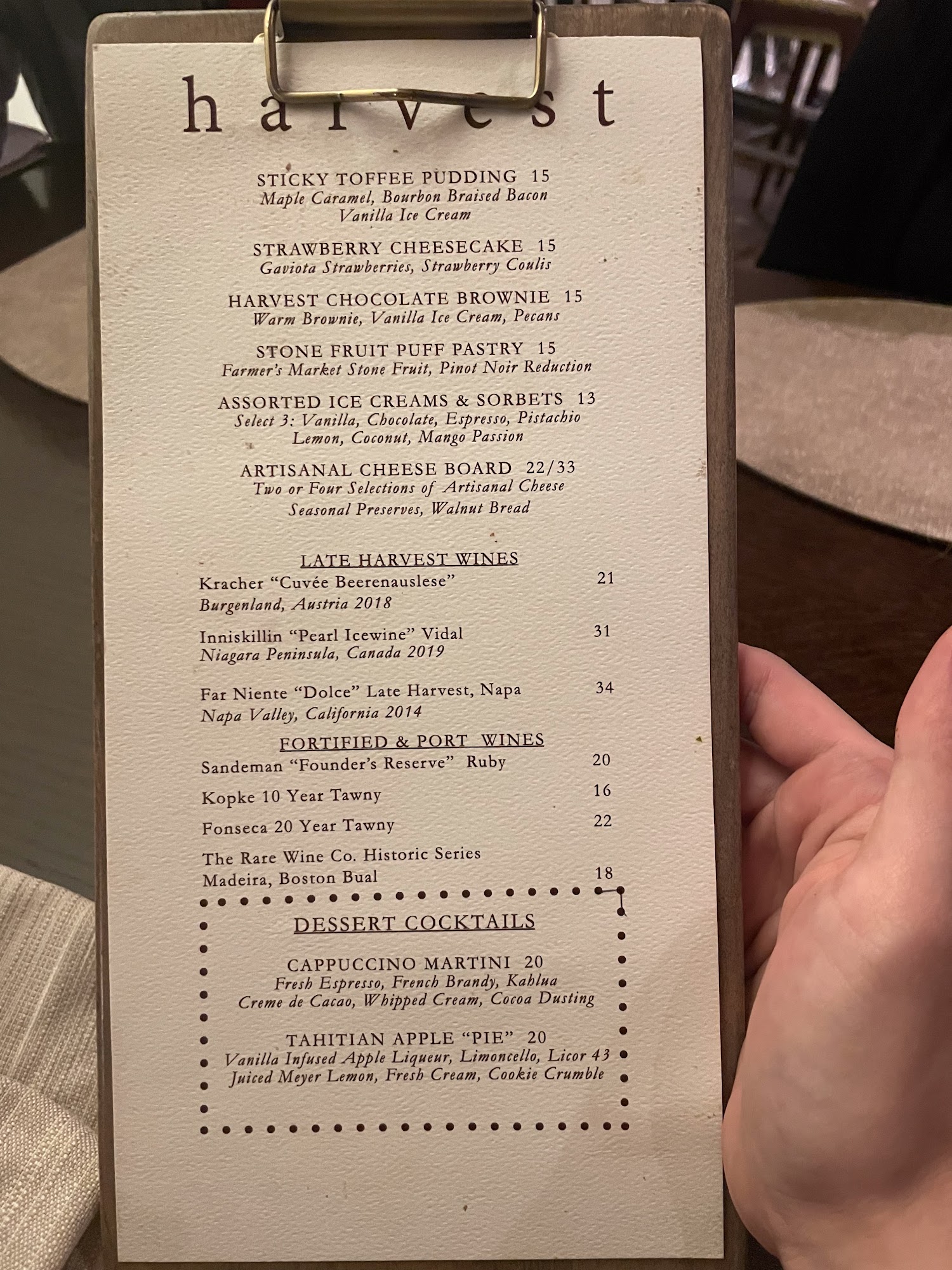 harvest

STICKY TOFFEE PUDDING 15
Maple Caramel, Bourbon Braised Bacon
Vanilla Ice Cream

STRAWBERRY CHEESECAKE 15
Gaviota Strawberries, Strawberry Coulis

HARVEST CHOCOLATE BROWNIE 15
Warm Brownie, Vanilla Ice Cream, Pecans

STONE FRUIT PUFF PASTRY 15
Farmer's Market Stone Fruit, Pinot Noir Reduction

ASSORTED ICE CREAMS & SORBETS 13
Select 3: Vanilla, Chocolate, Espresso, Pistachio
Lemon, Coconut, Mango Passion

ARTISANAL CHEESE BOARD 22/33
Two or Four Selections of Artisanal Cheese
Seasonal Preserves, Walnut Bread

LATE HARVEST WINES

Kracher "Cuvée Beerenauslese" 21
Burgenland, Austria 2018

Inniskillin "Pearl Icewine" Vidal 31
Niagara Peninsula, Canada 2019

Far Niente "Dolce" Late Harvest, Napa 34
Napa Valley, California 2014

FORTIFIED & PORT WINES

Sandeman "Founder's Reserve" Ruby 20

Kopke 10 Year Tawny 16

Fonseca 20 Year Tawny 22

The Rare Wine Co. Historic Series
Madeira, Boston Bual 18

DESSERT COCKTAILS

CAPPUCCINO MARTINI 20
Fresh Espresso, French Brandy, Kahlua
Creme de Cacao, Whipped Cream, Cocoa Dusting

TAHITIAN APPLE "PIE" 20
Vanilla Infused Apple Liqueur, Limoncello, Licor 43
Juiced Meyer Lemon, Fresh Cream, Cookie Crumble